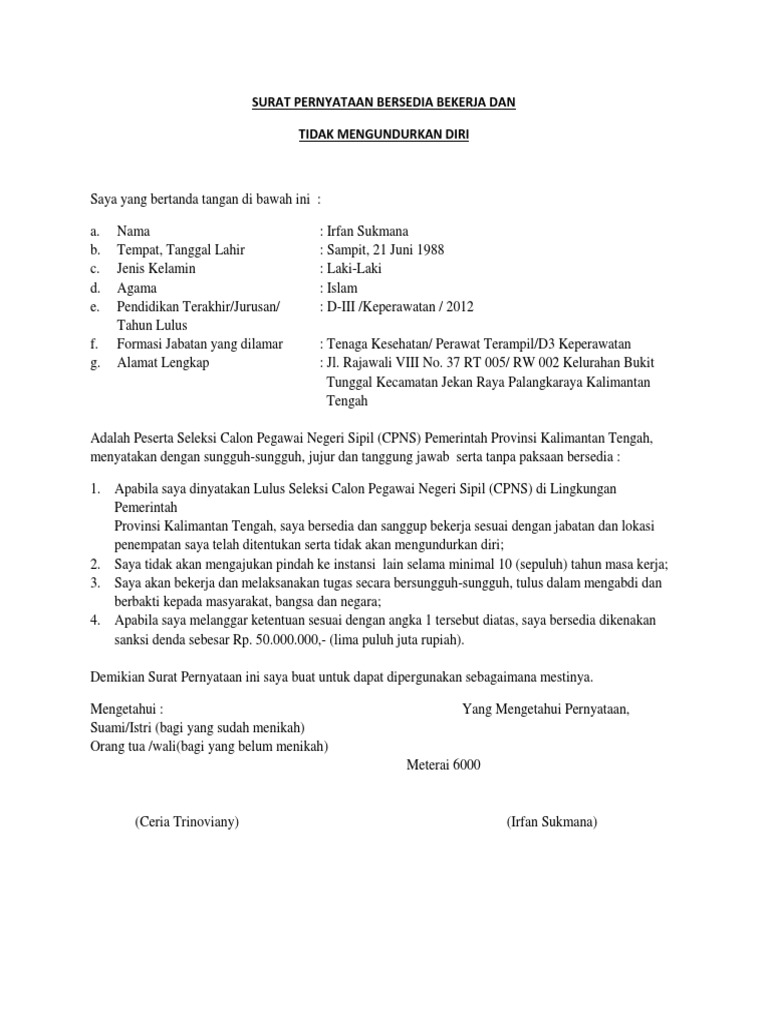 SURAT PERNYATAAN BERSEDIA BEKERJA DAN

TIDAK MENGUNDURKAN DIRI

Saya yang bertanda tangan di bawah ini :

a. Nama : Irfan Sukmana
b. Tempat, Tanggal Lahir : Sampit, 21 Juni 1988
c. Jenis Kelamin : Laki-Laki
d. Agama : Islam
e. Pendidikan Terakhir/Jurusan/ Tahun Lulus : D-III /Keperawatan / 2012
f. Formasi Jabatan yang dilamar : Tenaga Kesehatan/ Perawat Terampil/D3 Keperawatan
g. Alamat Lengkap : Jl. Rajawali VIII No. 37 RT 005/ RW 002 Kelurahan Bukit Tunggal Kecamatan Jekan Raya Palangkaraya Kalimantan Tengah

Adalah Peserta Seleksi Calon Pegawai Negeri Sipil (CPNS) Pemerintah Provinsi Kalimantan Tengah, menyatakan dengan sungguh-sungguh, jujur dan tanggung jawab serta tanpa paksaan bersedia :

1. Apabila saya dinyatakan Lulus Seleksi Calon Pegawai Negeri Sipil (CPNS) di Lingkungan Pemerintah
Provinsi Kalimantan Tengah, saya bersedia dan sanggup bekerja sesuai dengan jabatan dan lokasi penempatan saya telah ditentukan serta tidak akan mengundurkan diri;
2. Saya tidak akan mengajukan pindah ke instansi lain selama minimal 10 (sepuluh) tahun masa kerja;
3. Saya akan bekerja dan melaksanakan tugas secara bersungguh-sungguh, tulus dalam mengabdi dan berbakti kepada masyarakat, bangsa dan negara;
4. Apabila saya melanggar ketentuan sesuai dengan angka 1 tersebut diatas, saya bersedia dikenakan sanksi denda sebesar Rp. 50.000.000,- (lima puluh juta rupiah).

Demikian Surat Pernyataan ini saya buat untuk dapat dipergunakan sebagaimana mestinya.

Mengetahui :
Suami/Istri (bagi yang sudah menikah)
Orang tua /wali(bagi yang belum menikah)

Yang Mengetahui Pernyataan,

Meterai 6000

(Ceria Trinoviany)

(Irfan Sukmana)